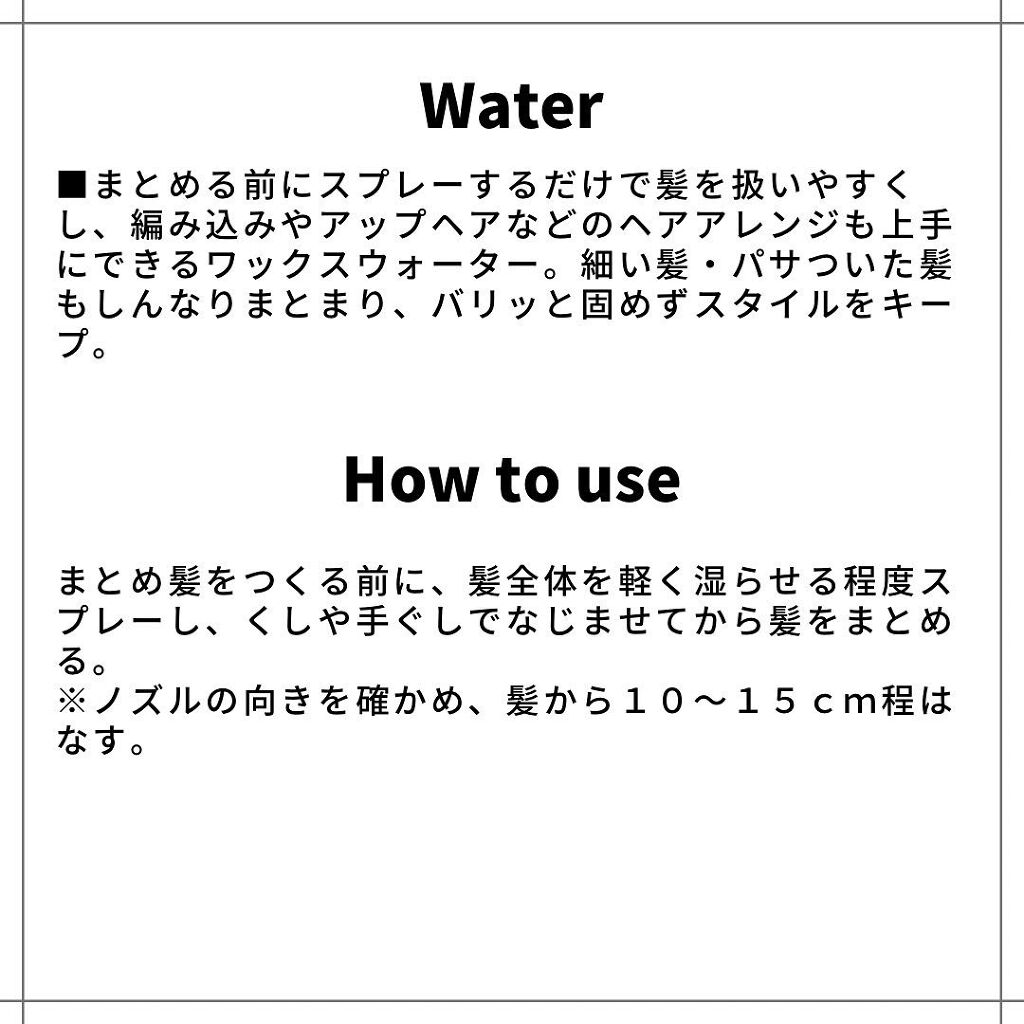 Water

■まとめる前にスプレーするだけで髪を扱いやすくし、編み込みやアップヘアなどのヘアアレンジも上手にできるワックスウォーター。細い髪・パサついた髪もしんなりまとまり、バリッと固めずスタイルをキープ。

How to use

まとめ髪をつくる前に、髪全体を軽く湿らせる程度スプレーし、くしや手ぐしでなじませてから髪をまとめる。
※ノズルの向きを確かめ、髪から１０～１５ｃm程はなす。